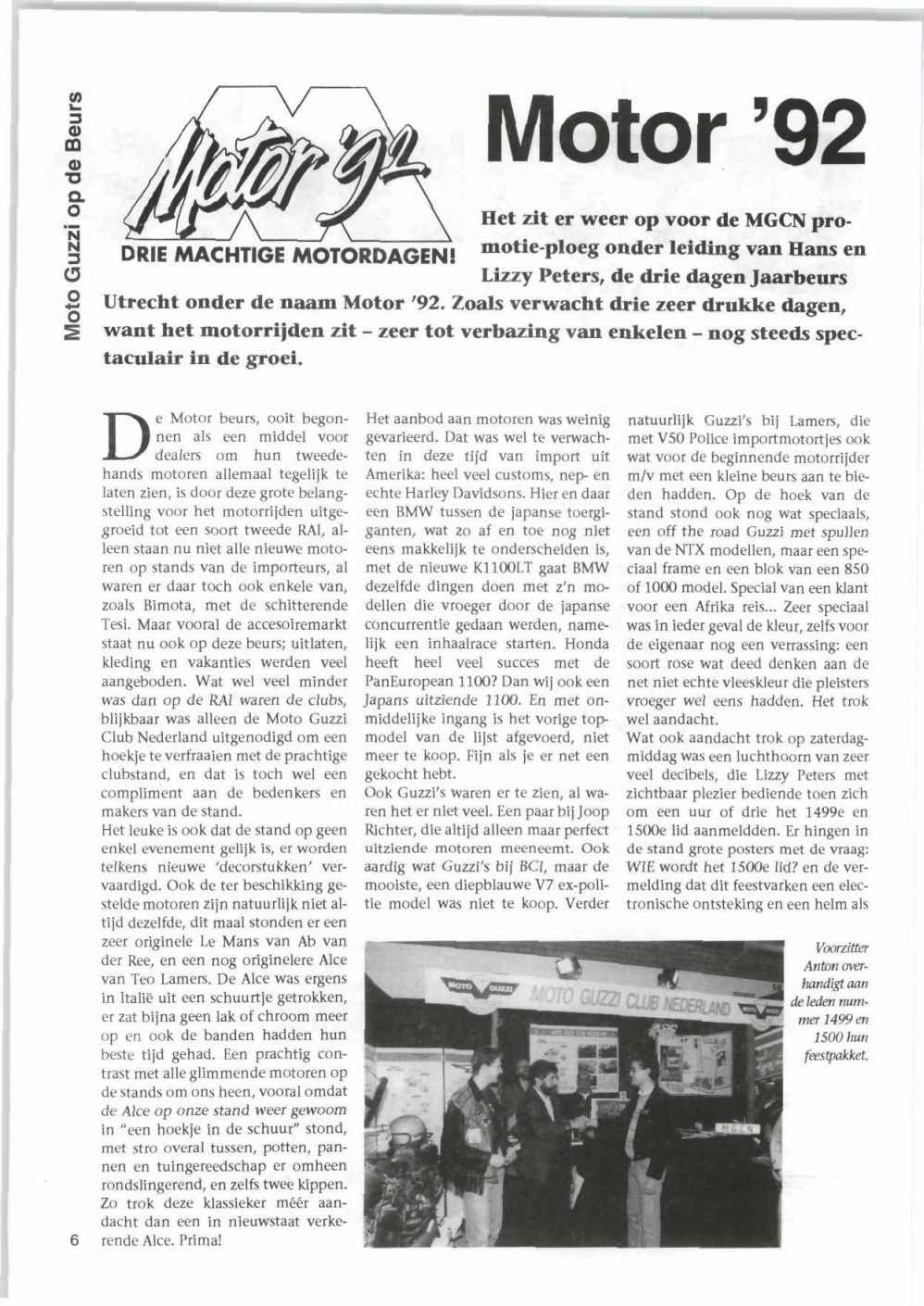 Moto Guzzi op de Beurs

Motor '92

DRIE MACHTIGE MOTORDAGEN!

Motor '92

Het zit er weer op voor de MGCN promotie-ploeg onder leiding van Hans en Lizzy Peters, de drie dagen Jaarbeurs Utrecht onder de naam Motor '92. Zoals verwacht drie zeer drukke dagen, want het motorrijden zit – zeer tot verbazing van enkelen – nog steeds spectaculair in de groei.

De Motor beurs, ooit begonnen als een middel voor dealers om hun tweedehands motoren allemaal tegelijk te laten zien, is door deze grote belangstelling voor het motorrijden uitgegroeid tot een soort tweede RAI, alleen staan nu niet alle nieuwe motoren op stands van de importeurs, al waren er daar toch ook enkele van, zoals Bimota, met de schitterende Tesi. Maar vooral de accesoiremarkt staat nu ook op deze beurs; uitlaten, kleding en vakanties werden veel aangeboden. Wat wel veel minder was dan op de RAI waren de clubs, blijkbaar was alleen de Moto Guzzi Club Nederland uitgenodigd om een hoekje te verfraaien met de prachtige clubstand, en dat is toch wel een compliment aan de bedenkers en makers van de stand.
Het leuke is ook dat de stand op geen enkel evenement gelijk is, er worden telkens nieuwe 'decorstukken' vervaardigd. Ook de ter beschikking gestelde motoren zijn natuurlijk niet altijd dezelfde, dit maal stonden er een zeer originele Le Mans van Ab van der Ree, en een nog originelere Alce van Teo Lamers. De Alce was ergens in Italië uit een schuurtje getrokken, er zat bijna geen lak of chroom meer op en ook de banden hadden hun beste tijd gehad. Een prachtig contrast met alle glimmende motoren op de stands om ons heen, vooral omdat de Alce op onze stand weer gewoom in "een hoekje in de schuur" stond, met stro overal tussen, potten, pannen en tuingereedschap er omheen rondslingerend, en zelfs twee kippen. Zo trok deze klassieker méér aandacht dan een in nieuwstaat verkerende Alce. Prima!

Het aanbod aan motoren was weinig gevarieerd. Dat was wel te verwachten in deze tijd van import uit Amerika: heel veel customs, nep- en echte Harley Davidsons. Hier en daar een BMW tussen de japanse toergiganten, wat zo af en toe nog niet eens makkelijk te onderscheiden is, met de nieuwe K1100LT gaat BMW dezelfde dingen doen met z'n modellen die vroeger door de japanse concurrentie gedaan werden, namelijk een inhaalrace starten. Honda heeft heel veel succes met de PanEuropean 1100? Dan wij ook een Japans uitziende 1100. En met onmiddelijke ingang is het vorige topmodel van de lijst afgevoerd, niet meer te koop. Fijn als je er net een gekocht hebt.
Ook Guzzi's waren er te zien, al waren het er niet veel. Een paar bij Joop Richter, die altijd alleen maar perfect uitziende motoren meeneemt. Ook aardig wat Guzzi's bij BCI, maar de mooiste, een diepblauwe V7 ex-politie model was niet te koop. Verder natuurlijk Guzzi's bij Lamers, die met V50 Police importmotortjes ook wat voor de beginnende motorrijder m/v met een kleine beurs aan te bieden hadden. Op de hoek van de stand stond ook nog wat speciaals, een off the road Guzzi met spullen van de NTX modellen, maar een speciaal frame en een blok van een 850 of 1000 model. Special van een klant voor een Afrika reis... Zeer speciaal was in ieder geval de kleur, zelfs voor de eigenaar nog een verrassing: een soort rose wat deed denken aan de net niet echte vleeskleur die pleisters vroeger wel eens hadden. Het trok wel aandacht.
Wat ook aandacht trok op zaterdagmiddag was een luchthoorn van zeer veel decibels, die Lizzy Peters met zichtbaar plezier bediende toen zich om een uur of drie het 1499e en 1500e lid aanmeldden. Er hingen in de stand grote posters met de vraag: WIE wordt het 1500e lid? en de vermelding dat dit feestvarken een electronische ontsteking en een helm als

MOTO GUZZI CLUB NEDERLAND

MGCN

Voorzitter Anton overhandigt aan de leden nummer 1499 en 1500 hun feestpakket.

6